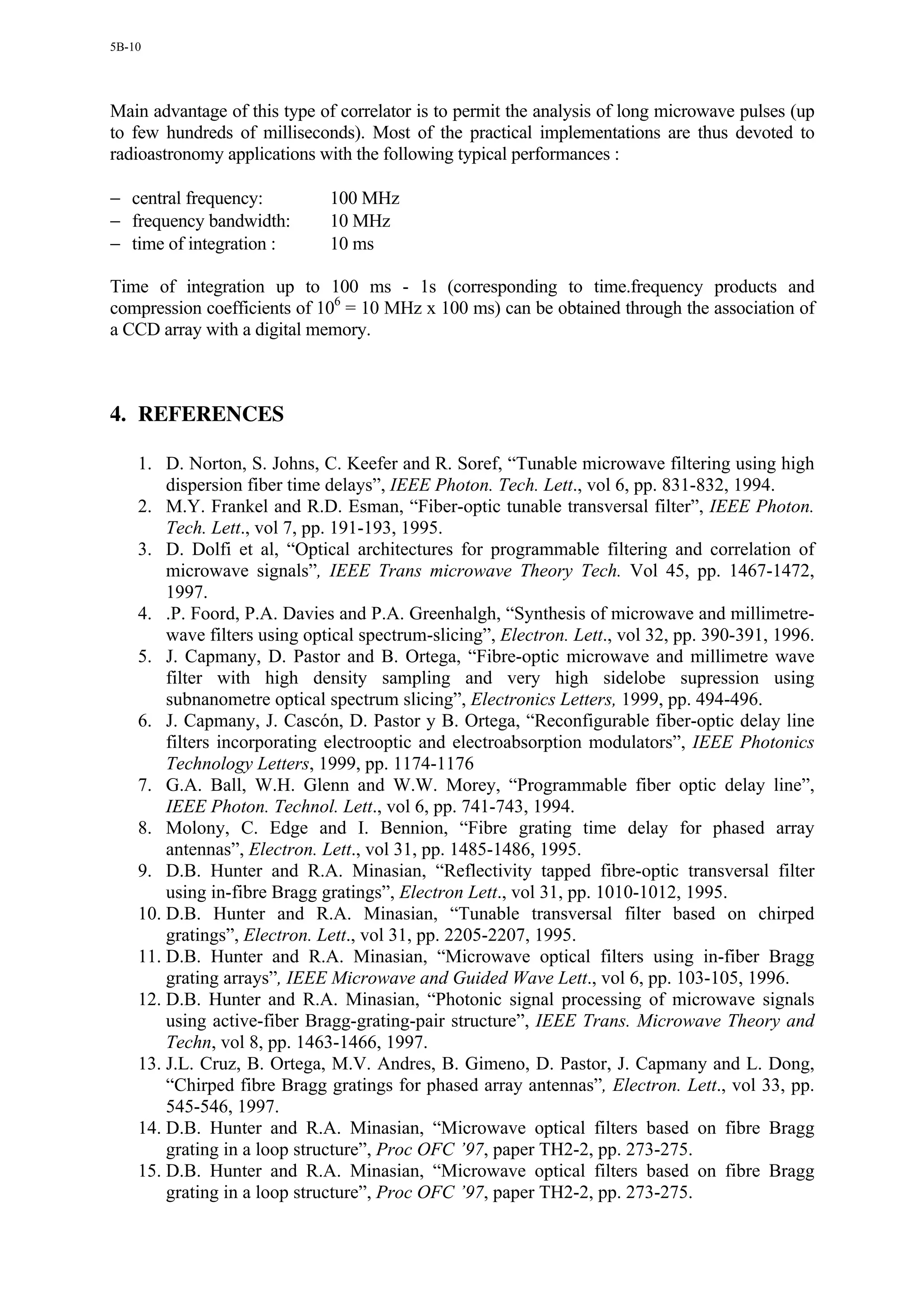 5B-10

Main advantage of this type of correlator is to permit the analysis of long microwave pulses (up to few hundreds of milliseconds). Most of the practical implementations are thus devoted to radioastronomy applications with the following typical performances :

– central frequency: 100 MHz
– frequency bandwidth: 10 MHz
– time of integration : 10 ms

Time of integration up to 100 ms - 1s (corresponding to time.frequency products and compression coefficients of $10^6$ = 10 MHz x 100 ms) can be obtained through the association of a CCD array with a digital memory.

4. REFERENCES

1. D. Norton, S. Johns, C. Keefer and R. Soref, “Tunable microwave filtering using high dispersion fiber time delays”, IEEE Photon. Tech. Lett., vol 6, pp. 831-832, 1994.
2. M.Y. Frankel and R.D. Esman, “Fiber-optic tunable transversal filter”, IEEE Photon. Tech. Lett., vol 7, pp. 191-193, 1995.
3. D. Dolfi et al, “Optical architectures for programmable filtering and correlation of microwave signals”, IEEE Trans microwave Theory Tech. Vol 45, pp. 1467-1472, 1997.
4. .P. Foord, P.A. Davies and P.A. Greenhalgh, “Synthesis of microwave and millimetre-wave filters using optical spectrum-slicing”, Electron. Lett., vol 32, pp. 390-391, 1996.
5. J. Capmany, D. Pastor and B. Ortega, “Fibre-optic microwave and millimetre wave filter with high density sampling and very high sidelobe supression using subnanometre optical spectrum slicing”, Electronics Letters, 1999, pp. 494-496.
6. J. Capmany, J. Cascón, D. Pastor y B. Ortega, “Reconfigurable fiber-optic delay line filters incorporating electrooptic and electroabsorption modulators”, IEEE Photonics Technology Letters, 1999, pp. 1174-1176
7. G.A. Ball, W.H. Glenn and W.W. Morey, “Programmable fiber optic delay line”, IEEE Photon. Technol. Lett., vol 6, pp. 741-743, 1994.
8. Molony, C. Edge and I. Bennion, “Fibre grating time delay for phased array antennas”, Electron. Lett., vol 31, pp. 1485-1486, 1995.
9. D.B. Hunter and R.A. Minasian, “Reflectivity tapped fibre-optic transversal filter using in-fibre Bragg gratings”, Electron Lett., vol 31, pp. 1010-1012, 1995.
10. D.B. Hunter and R.A. Minasian, “Tunable transversal filter based on chirped gratings”, Electron. Lett., vol 31, pp. 2205-2207, 1995.
11. D.B. Hunter and R.A. Minasian, “Microwave optical filters using in-fiber Bragg grating arrays”, IEEE Microwave and Guided Wave Lett., vol 6, pp. 103-105, 1996.
12. D.B. Hunter and R.A. Minasian, “Photonic signal processing of microwave signals using active-fiber Bragg-grating-pair structure”, IEEE Trans. Microwave Theory and Techn, vol 8, pp. 1463-1466, 1997.
13. J.L. Cruz, B. Ortega, M.V. Andres, B. Gimeno, D. Pastor, J. Capmany and L. Dong, “Chirped fibre Bragg gratings for phased array antennas”, Electron. Lett., vol 33, pp. 545-546, 1997.
14. D.B. Hunter and R.A. Minasian, “Microwave optical filters based on fibre Bragg grating in a loop structure”, Proc OFC ’97, paper TH2-2, pp. 273-275.
15. D.B. Hunter and R.A. Minasian, “Microwave optical filters based on fibre Bragg grating in a loop structure”, Proc OFC ’97, paper TH2-2, pp. 273-275.